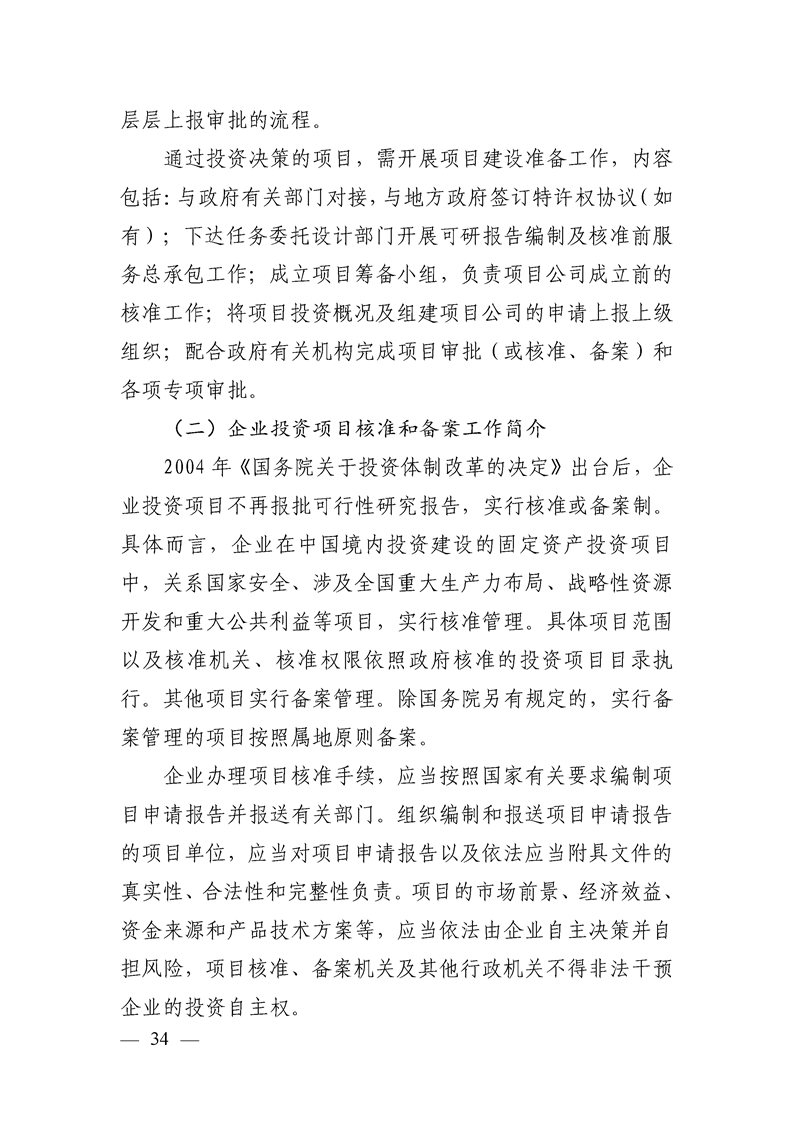 层层上报审批的流程。

通过投资决策的项目，需开展项目建设准备工作，内容包括：与政府有关部门对接，与地方政府签订特许权协议（如有）；下达任务委托设计部门开展可研报告编制及核准前服务总承包工作；成立项目筹备小组，负责项目公司成立前的核准工作；将项目投资概况及组建项目公司的申请上报上级组织；配合政府有关机构完成项目审批（或核准、备案）和各项专项审批。

（二）企业投资项目核准和备案工作简介

2004 年《国务院关于投资体制改革的决定》出台后，企业投资项目不再报批可行性研究报告，实行核准或备案制。具体而言，企业在中国境内投资建设的固定资产投资项目中，关系国家安全、涉及全国重大生产力布局、战略性资源开发和重大公共利益等项目，实行核准管理。具体项目范围以及核准机关、核准权限依照政府核准的投资项目目录执行。其他项目实行备案管理。除国务院另有规定的，实行备案管理的项目按照属地原则备案。

企业办理项目核准手续，应当按照国家有关要求编制项目申请报告并报送有关部门。组织编制和报送项目申请报告的项目单位，应当对项目申请报告以及依法应当附具文件的真实性、合法性和完整性负责。项目的市场前景、经济效益、资金来源和产品技术方案等，应当依法由企业自主决策并自担风险，项目核准、备案机关及其他行政机关不得非法干预企业的投资自主权。

— 34 —